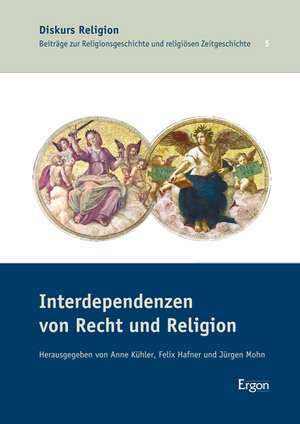 Diskurs Religion
Beiträge zur Religionsgeschichte und religiösen Zeitgeschichte 5

Interdependenzen von Recht und Religion

Herausgegeben von Anne Kühler, Felix Hafner und Jürgen Mohn

Ergon